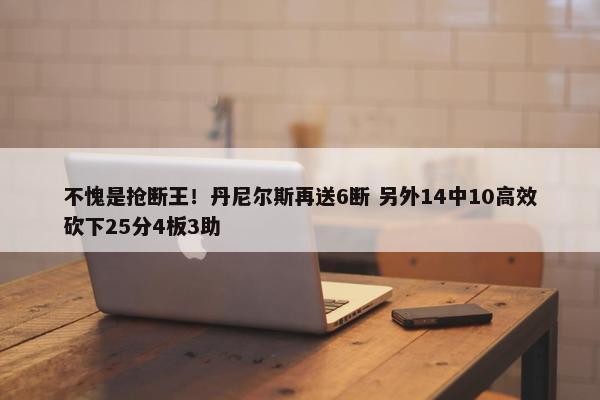 不愧是抢断王！丹尼尔斯再送6断 另外14中10高效砍下25分4板3助